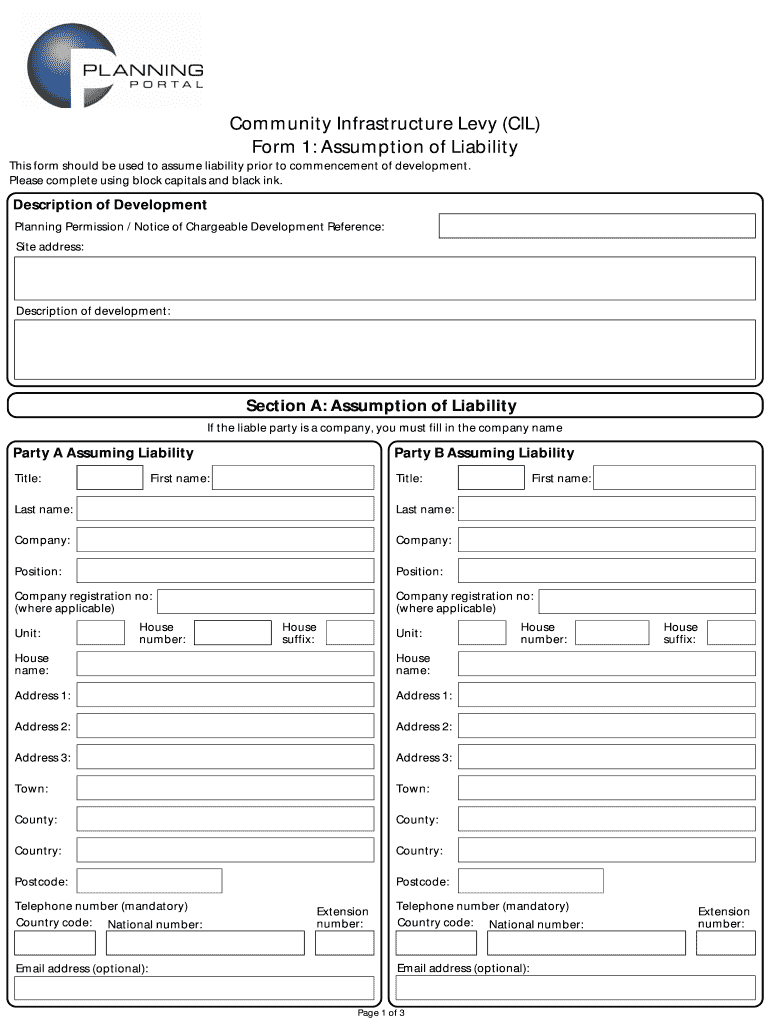 PLANNING
PORTAL

Community Infrastructure Levy (CIL)
Form 1: Assumption of Liability

This form should be used to assume liability prior to commencement of development.
Please complete using block capitals and black ink.

Description of Development

Planning Permission / Notice of Chargeable Development Reference:

Site address:

Description of development:

Section A: Assumption of Liability

If the liable party is a company, you must fill in the company name

Party A Assuming Liability

Title: First name:

Last name:

Company:

Position:

Company registration no: (where applicable)

Unit: House number: House suffix:

House name:

Address 1:

Address 2:

Address 3:

Town:

County:

Country:

Postcode:

Telephone number (mandatory)
Country code: National number: Extension number:

Email address (optional):

Party B Assuming Liability

Title: First name:

Last name:

Company:

Position:

Company registration no: (where applicable)

Unit: House number: House suffix:

House name:

Address 1:

Address 2:

Address 3:

Town:

County:

Country:

Postcode:

Telephone number (mandatory)
Country code: National number: Extension number:

Email address (optional):

Page 1 of 3